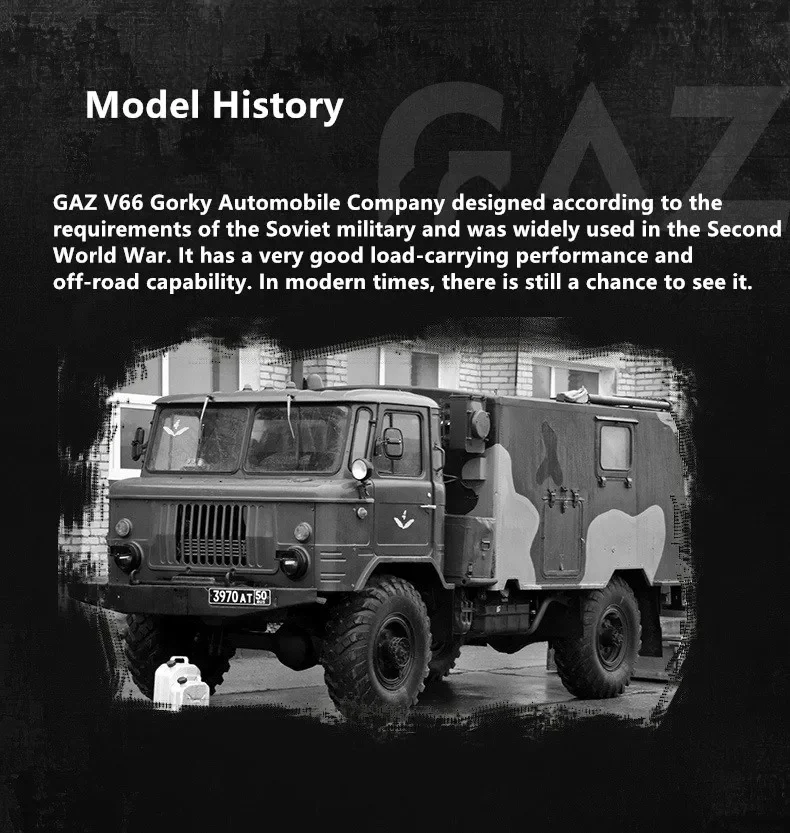 Model History

GAZ

GAZ V66 Gorky Automobile Company designed according to the requirements of the Soviet military and was widely used in the Second World War. It has a very good load-carrying performance and off-road capability. In modern times, there is still a chance to see it.

3970 AT 50